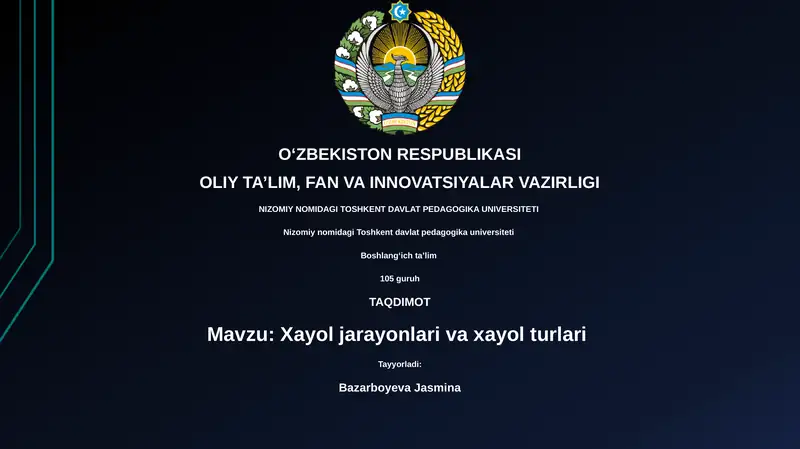 O‘ZBEKISTON RESPUBLIKASI

OLIY TA’LIM, FAN VA INNOVATSIYALAR VAZIRLIGI

NIZOMIY NOMIDAGI TOSHKENT DAVLAT PEDAGOGIKA UNIVERSITETI

Nizomiy nomidagi Toshkent davlat pedagogika universiteti

Boshlang‘ich ta’lim

105 guruh

TAQDIMOT

Mavzu: Xayol jarayonlari va xayol turlari

Tayyorladi:

Bazarboyeva Jasmina